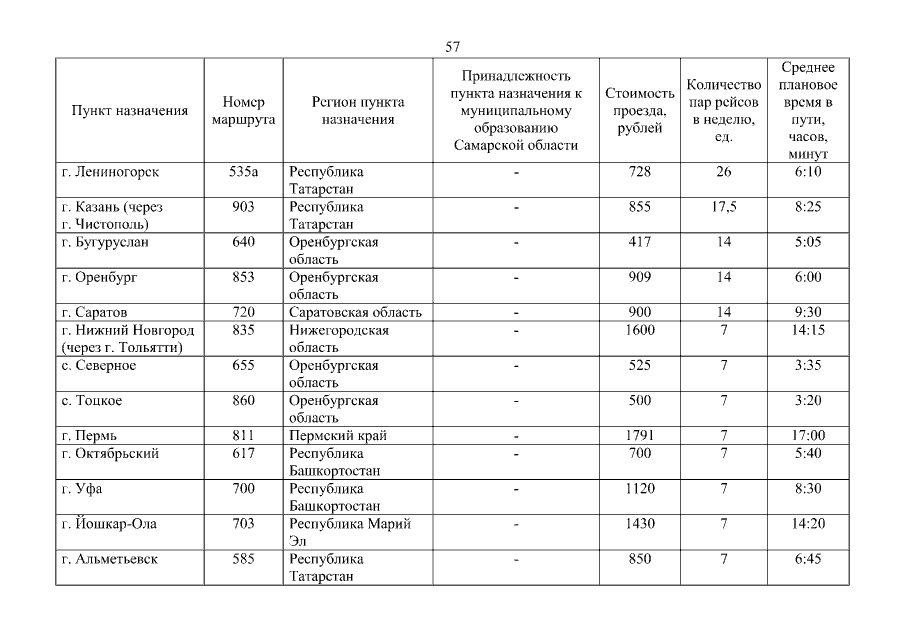 57

| Пункт назначения | Номер маршрута | Регион пункта назначения | Принадлежность пункта назначения к муниципальному образованию Самарской области | Стоимость проезда, рублей | Количество пар рейсов в неделю, ед. | Среднее плановое время в пути, часов, минут |
|---|---|---|---|---|---|---|
| г. Лениногорск | 535а | Республика Татарстан | - | 728 | 26 | 6:10 |
| г. Казань (через г. Чистополь) | 903 | Республика Татарстан | - | 855 | 17,5 | 8:25 |
| г. Бугуруслан | 640 | Оренбургская область | - | 417 | 14 | 5:05 |
| г. Оренбург | 853 | Оренбургская область | - | 909 | 14 | 6:00 |
| г. Саратов | 720 | Саратовская область | - | 900 | 14 | 9:30 |
| г. Нижний Новгород (через г. Тольятти) | 835 | Нижегородская область | - | 1600 | 7 | 14:15 |
| с. Северное | 655 | Оренбургская область | - | 525 | 7 | 3:35 |
| с. Тоцкое | 860 | Оренбургская область | - | 500 | 7 | 3:20 |
| г. Пермь | 811 | Пермский край | - | 1791 | 7 | 17:00 |
| г. Октябрьский | 617 | Республика Башкортостан | - | 700 | 7 | 5:40 |
| г. Уфа | 700 | Республика Башкортостан | - | 1120 | 7 | 8:30 |
| г. Йошкар-Ола | 703 | Республика Марий Эл | - | 1430 | 7 | 14:20 |
| г. Альметьевск | 585 | Республика Татарстан | - | 850 | 7 | 6:45 |